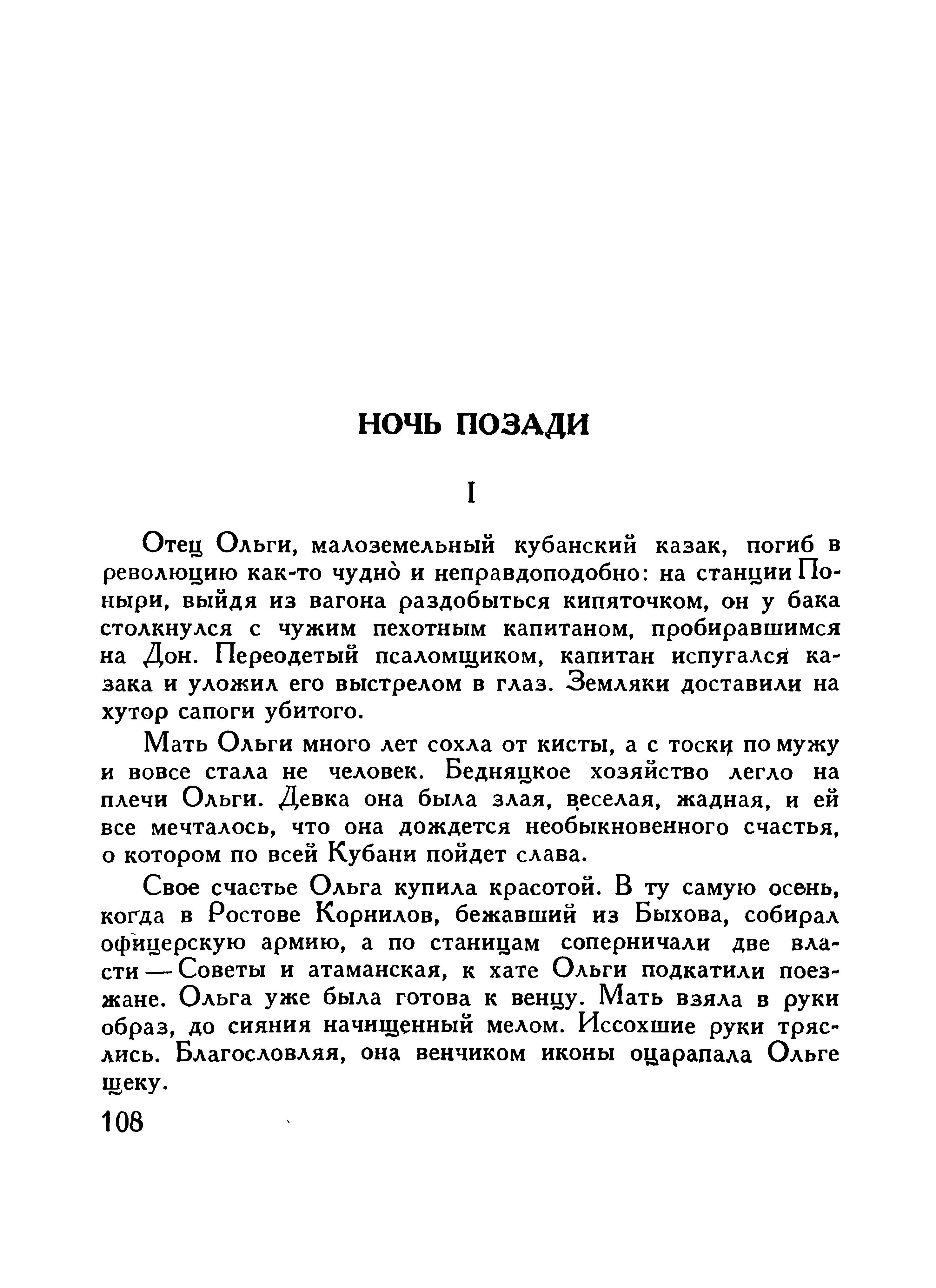 НОЧЬ ПОЗАДИ

I

Отец Ольги, малоземельный кубанский казак, погиб в революцию как-то чудно̀ и неправдоподобно: на станции Поныри, выйдя из вагона раздобыться кипяточком, он у бака столкнулся с чужим пехотным капитаном, пробиравшимся на Дон. Переодетый псаломщиком, капитан испугался казака и уложил его выстрелом в глаз. Земляки доставили на хутор сапоги убитого.

Мать Ольги много лет сохла от кисты, а с тоски по мужу и вовсе стала не человек. Бедняцкое хозяйство легло на плечи Ольги. Девка она была злая, веселая, жадная, и ей все мечталось, что она дождется необыкновенного счастья, о котором по всей Кубани пойдет слава.

Свое счастье Ольга купила красотой. В ту самую осень, когда в Ростове Корнилов, бежавший из Быхова, собирал офицерскую армию, а по станицам соперничали две власти — Советы и атаманская, к хате Ольги подкатили поезжане. Ольга уже была готова к венцу. Мать взяла в руки образ, до сияния начищенный мелом. Иссохшие руки тряслись. Благословляя, она венчиком иконы оцарапала Ольге щеку.

108